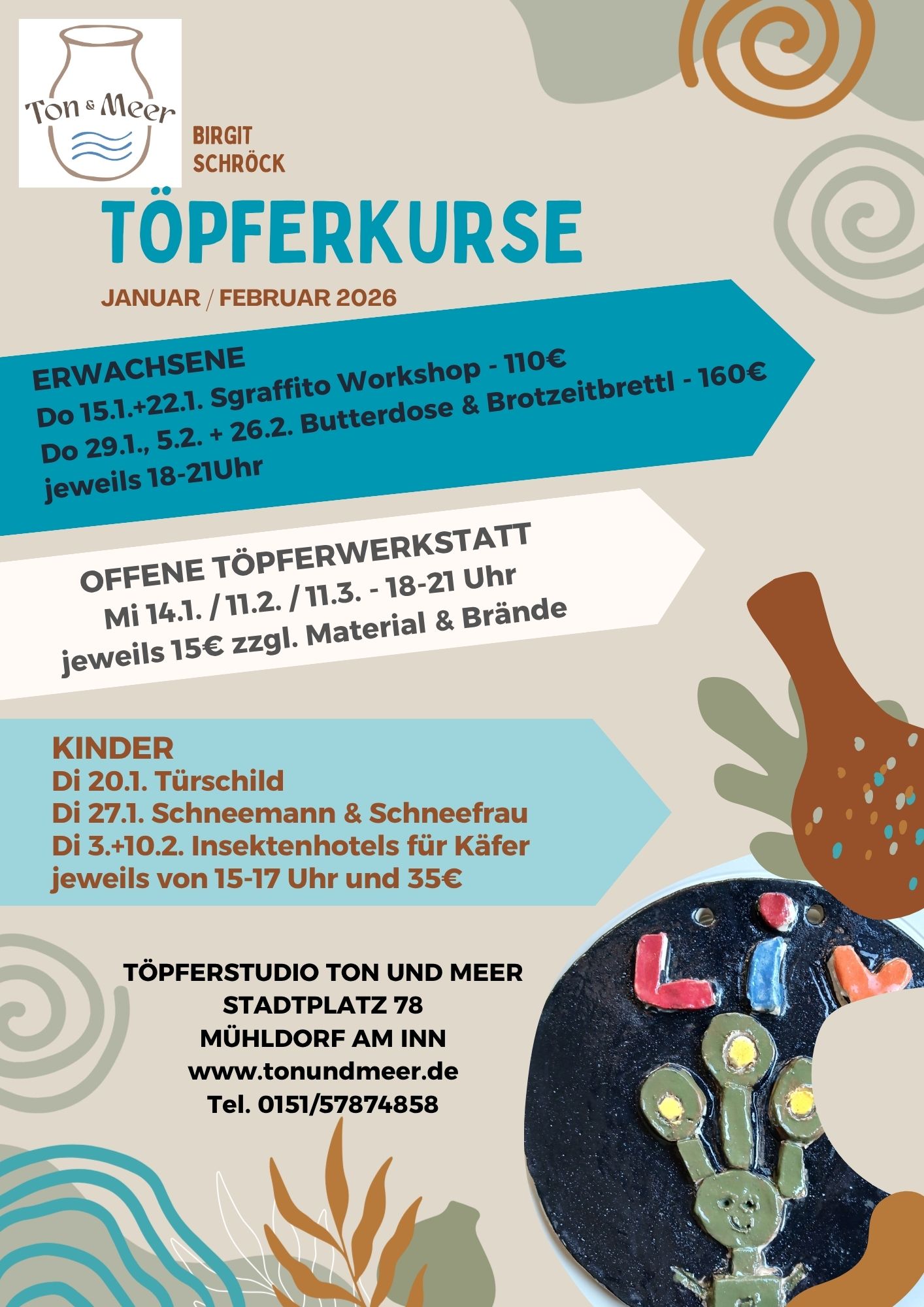 Ton & Meer

BIRGIT
SCHRÖCK

TÖPFERKURSE

JANUAR / FEBRUAR 2026

ERWACHSENE
Do 15.1.+22.1. Sgraffito Workshop - 110€
Do 29.1., 5.2. + 26.2. Butterdose & Brotzeitbrettl - 160€
jeweils 18-21Uhr

OFFENE TÖPFERWERKSTATT
Mi 14.1. / 11.2. / 11.3. - 18-21 Uhr
jeweils 15€ zzgl. Material & Brände

KINDER
Di 20.1. Türschild
Di 27.1. Schneemann & Schneefrau
Di 3.+10.2. Insektenhotels für Käfer
jeweils von 15-17 Uhr und 35€

TÖPFERSTUDIO TON UND MEER
STADTPLATZ 78
MÜHLDORF AM INN
www.tonundmeer.de
Tel. 0151/57874858